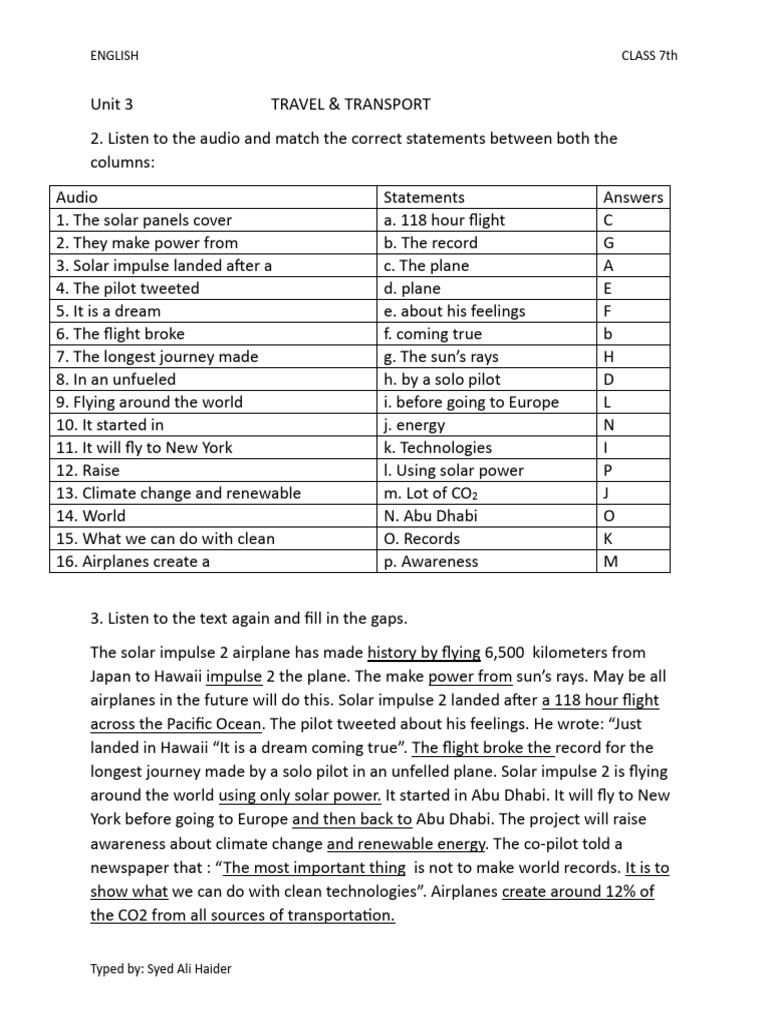 ENGLISH CLASS 7th

Unit 3 TRAVEL & TRANSPORT

2. Listen to the audio and match the correct statements between both the columns:

| Audio | Statements | Answers |
|---|---|---|
| 1. The solar panels cover | a. 118 hour flight | C |
| 2. They make power from | b. The record | G |
| 3. Solar impulse landed after a | c. The plane | A |
| 4. The pilot tweeted | d. plane | E |
| 5. It is a dream | e. about his feelings | F |
| 6. The flight broke | f. coming true | b |
| 7. The longest journey made | g. The sun's rays | H |
| 8. In an unfueled | h. by a solo pilot | D |
| 9. Flying around the world | i. before going to Europe | L |
| 10. It started in | j. energy | N |
| 11. It will fly to New York | k. Technologies | I |
| 12. Raise | l. Using solar power | P |
| 13. Climate change and renewable | m. Lot of $CO_2$ | J |
| 14. World | N. Abu Dhabi | O |
| 15. What we can do with clean | O. Records | K |
| 16. Airplanes create a | p. Awareness | M |

3. Listen to the text again and fill in the gaps.

The solar impulse 2 airplane has made history by flying 6,500 kilometers from Japan to Hawaii impulse 2 the plane. The make power from sun's rays. May be all airplanes in the future will do this. Solar impulse 2 landed after a 118 hour flight across the Pacific Ocean. The pilot tweeted about his feelings. He wrote: "Just landed in Hawaii "It is a dream coming true". The flight broke the record for the longest journey made by a solo pilot in an unfelled plane. Solar impulse 2 is flying around the world using only solar power. It started in Abu Dhabi. It will fly to New York before going to Europe and then back to Abu Dhabi. The project will raise awareness about climate change and renewable energy. The co-pilot told a newspaper that : "The most important thing is not to make world records. It is to show what we can do with clean technologies". Airplanes create around 12% of the CO2 from all sources of transportation.

Typed by: Syed Ali Haider